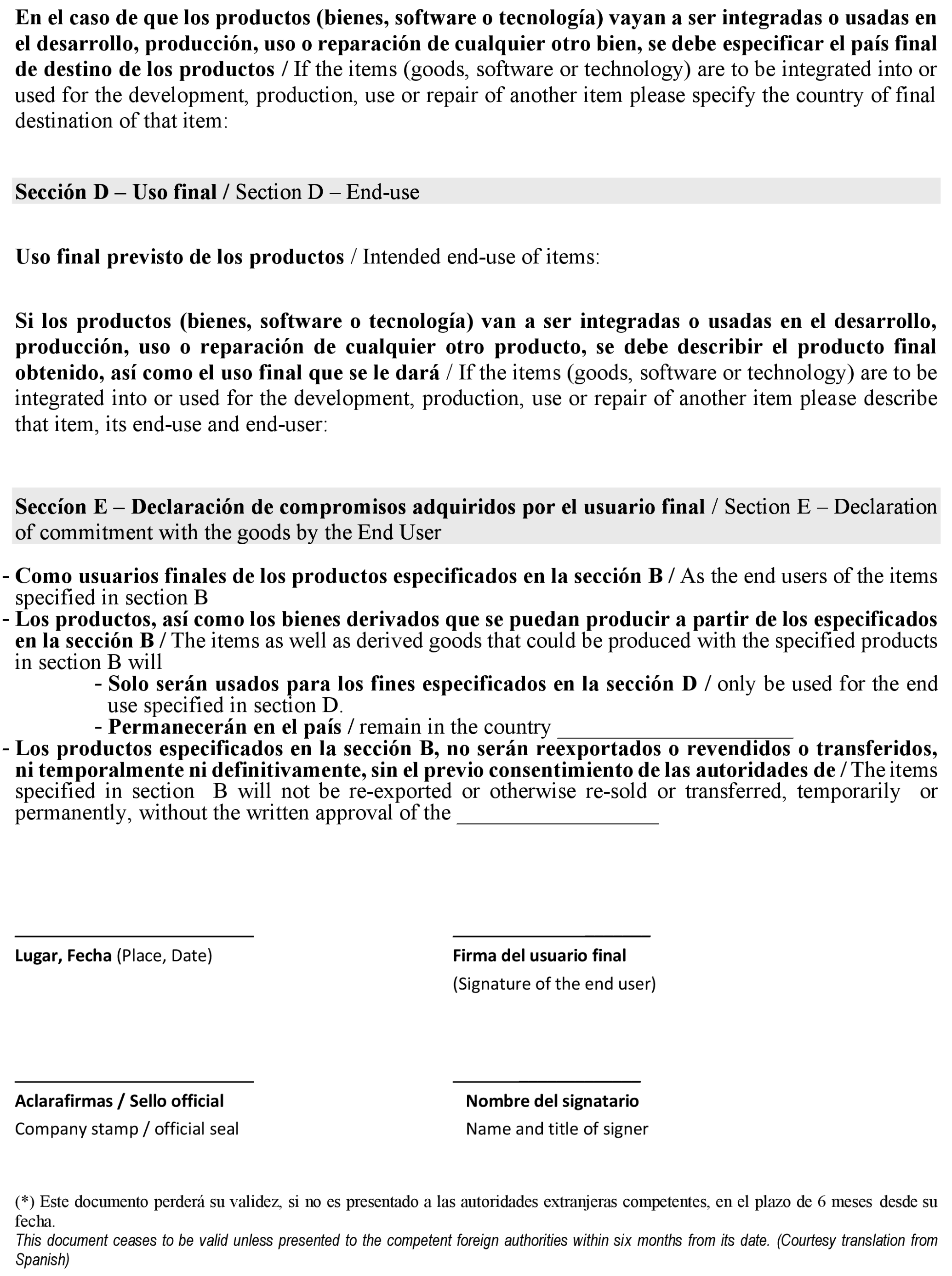 En el caso de que los productos (bienes, software o tecnología) vayan a ser integradas o usadas en el desarrollo, producción, uso o reparación de cualquier otro bien, se debe especificar el país final de destino de los productos / If the items (goods, software or technology) are to be integrated into or used for the development, production, use or repair of another item please specify the country of final destination of that item:

Sección D – Uso final / Section D – End-use

Uso final previsto de los productos / Intended end-use of items:

Si los productos (bienes, software o tecnología) van a ser integradas o usadas en el desarrollo, producción, uso o reparación de cualquier otro producto, se debe describir el producto final obtenido, así como el uso final que se le dará / If the items (goods, software or technology) are to be integrated into or used for the development, production, use or repair of another item please describe that item, its end-use and end-user:

Seccíon E – Declaración de compromisos adquiridos por el usuario final / Section E – Declaration of commitment with the goods by the End User

- Como usuarios finales de los productos especificados en la sección B / As the end users of the items specified in section B
- Los productos, así como los bienes derivados que se puedan producir a partir de los especificados en la sección B / The items as well as derived goods that could be produced with the specified products in section B will
  - Solo serán usados para los fines especificados en la sección D / only be used for the end use specified in section D.
  - Permanecerán en el país / remain in the country ____________________
- Los productos especificados en la sección B, no serán reexportados o revendidos o transferidos, ni temporalmente ni definitivamente, sin el previo consentimiento de las autoridades de / The items specified in section B will not be re-exported or otherwise re-sold or transferred, temporarily or permanently, without the written approval of the _________________

Lugar, Fecha (Place, Date)

Firma del usuario final
(Signature of the end user)

Aclarafirmas / Sello official
Company stamp / official seal

Nombre del signatario
Name and title of signer

(*) Este documento perderá su validez, si no es presentado a las autoridades extranjeras competentes, en el plazo de 6 meses desde su fecha.
This document ceases to be valid unless presented to the competent foreign authorities within six months from its date. (Courtesy translation from Spanish)